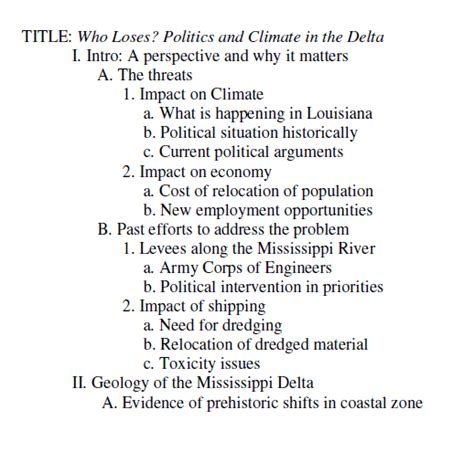 TITLE: Who Loses? Politics and Climate in the Delta

I. Intro: A perspective and why it matters
A. The threats
1. Impact on Climate
a. What is happening in Louisiana
b. Political situation historically
c. Current political arguments
2. Impact on economy
a. Cost of relocation of population
b. New employment opportunities
B. Past efforts to address the problem
1. Levees along the Mississippi River
a. Army Corps of Engineers
b. Political intervention in priorities
2. Impact of shipping
a. Need for dredging
b. Relocation of dredged material
c. Toxicity issues
II. Geology of the Mississippi Delta
A. Evidence of prehistoric shifts in coastal zone